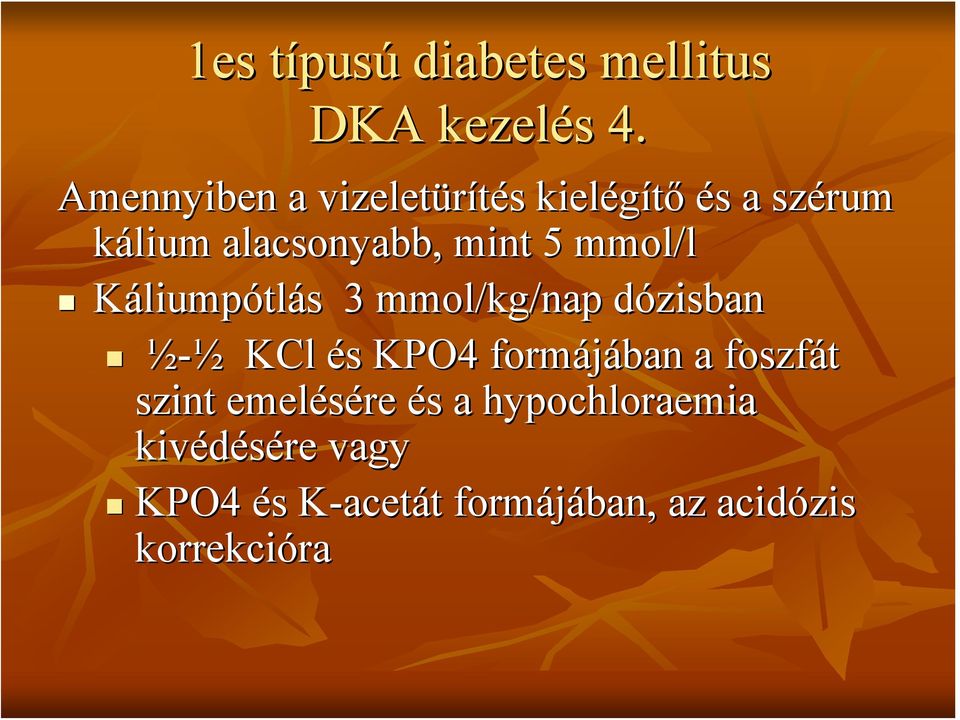 1es típusú diabetes mellitus
DKA kezelés 4.

Amennyiben a vizeletürítés kielégítő és a szérum kálium alacsonyabb, mint 5 mmol/l

Káliumpótlás 3 mmol/kg/nap dózisban

½-½ KCl és KPO4 formájában a foszfát szint emelésére és a hypochloraemia kivédésére vagy

KPO4 és K-acetát formájában, az acidózis korrekcióra